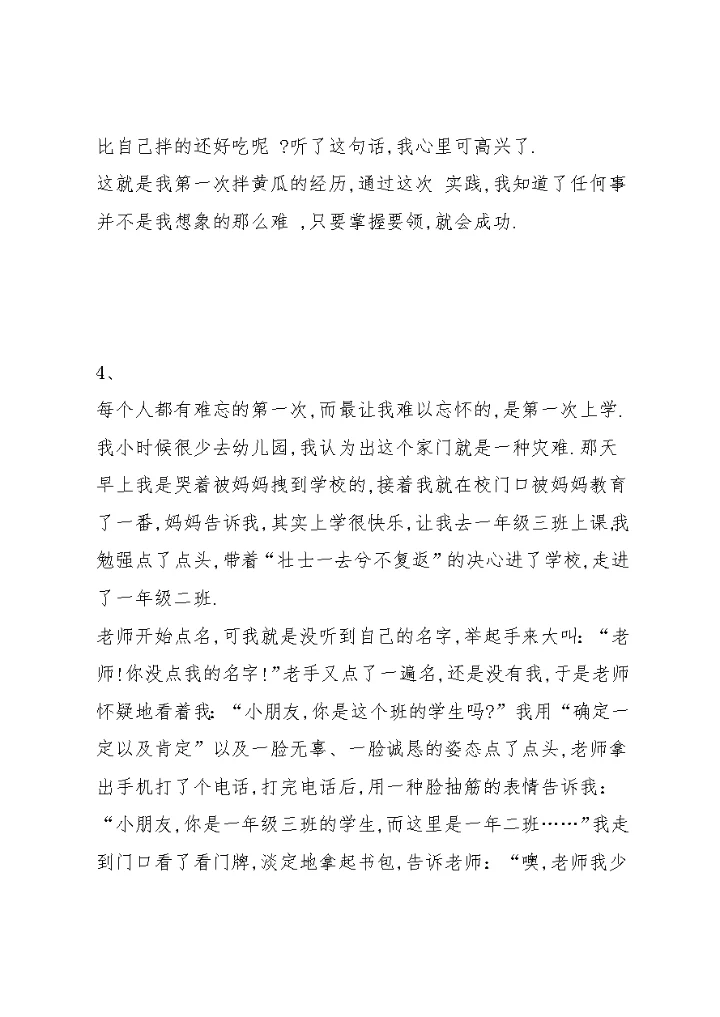 比自己拌的还好吃呢 ?听了这句话,我心里可高兴了.

这就是我第一次拌黄瓜的经历,通过这次 实践,我知道了任何事并不是我想象的那么难 ,只要掌握要领,就会成功.

4、

每个人都有难忘的第一次,而最让我难以忘怀的,是第一次上学.

我小时候很少去幼儿园,我认为出这个家门就是一种灾难.那天早上我是哭着被妈妈拽到学校的,接着我就在校门口被妈妈教育了一番,妈妈告诉我,其实上学很快乐,让我去一年级三班上课.我勉强点了点头,带着“壮士一去兮不复返”的决心进了学校,走进了一年级二班.

老师开始点名,可我就是没听到自己的名字,举起手来大叫:“老师!你没点我的名字!”老手又点了一遍名,还是没有我,于是老师怀疑地看着我:“小朋友,你是这个班的学生吗?”我用“确定一定以及肯定”以及一脸无辜、一脸诚恳的姿态点了点头,老师拿出手机打了个电话,打完电话后,用一种脸抽筋的表情告诉我:“小朋友,你是一年级三班的学生,而这里是一年二班……”我走到门口看了看门牌,淡定地拿起书包,告诉老师:“噢,老师我少